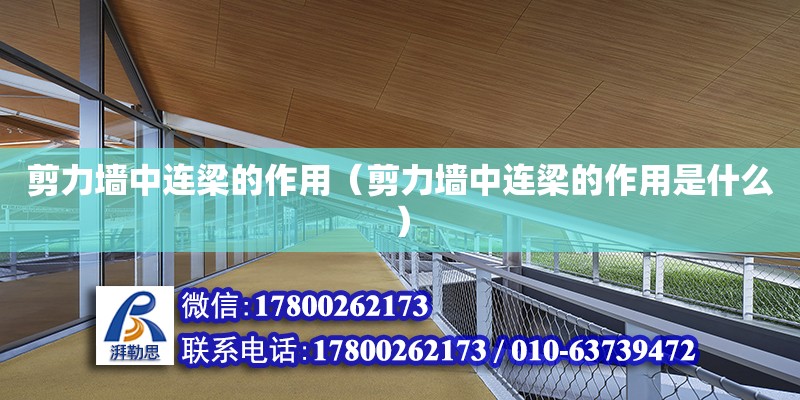 剪力墙中连梁的作用（剪力墙中连梁的作用是什么）

湃勒思

微信:17800262173

联系电话:17800262173 / 010-63739472